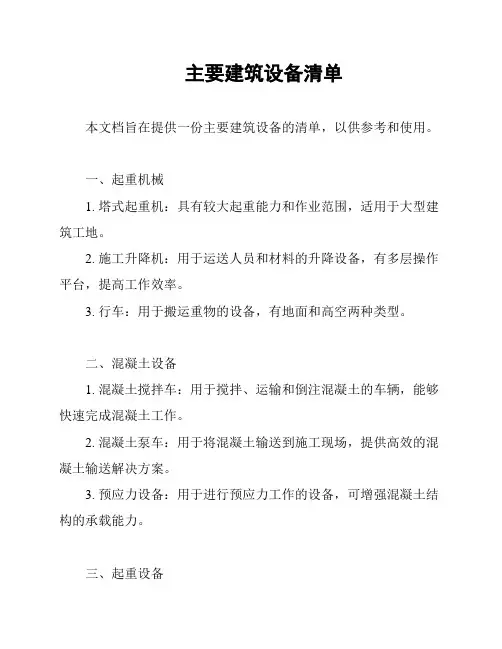 主要建筑设备清单

本文档旨在提供一份主要建筑设备的清单，以供参考和使用。

一、起重机械

1. 塔式起重机：具有较大起重能力和作业范围，适用于大型建筑工地。

2. 施工升降机：用于运送人员和材料的升降设备，有多层操作平台，提高工作效率。

3. 行车：用于搬运重物的设备，有地面和高空两种类型。

二、混凝土设备

1. 混凝土搅拌车：用于搅拌、运输和倒注混凝土的车辆，能够快速完成混凝土工作。

2. 混凝土泵车：用于将混凝土输送到施工现场，提供高效的混凝土输送解决方案。

3. 预应力设备：用于进行预应力工作的设备，可增强混凝土结构的承载能力。

三、起重设备